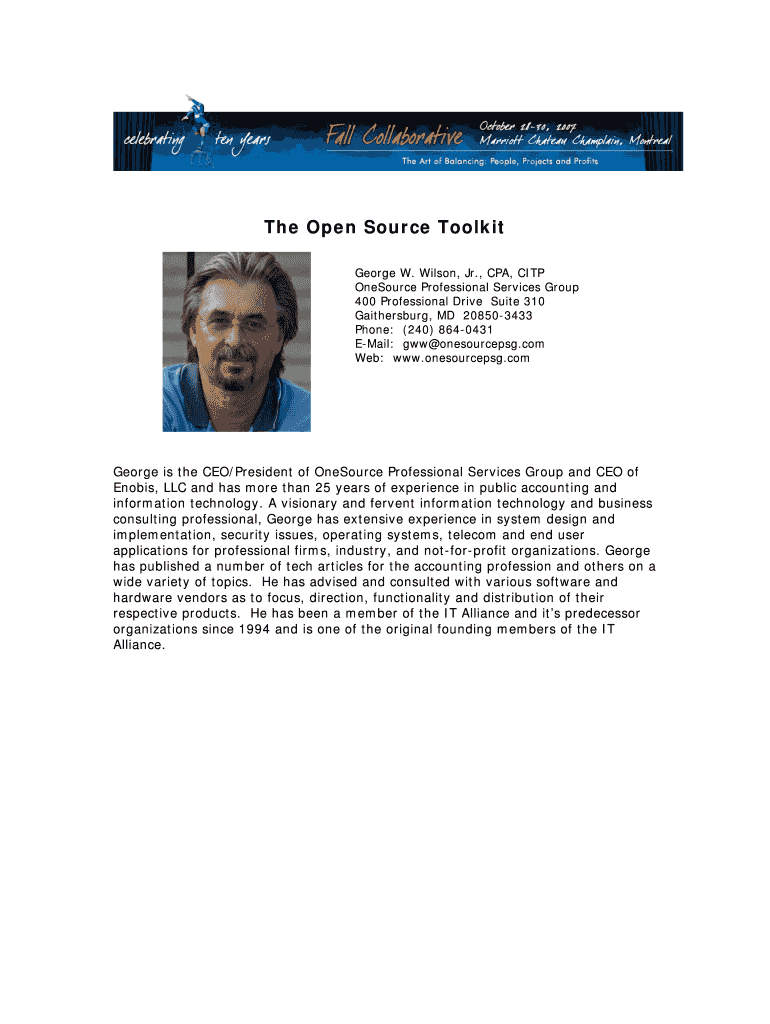 celebrating ten years Fall Collaborative October 28-30, 2007 Marriott Chateau Champlain, Montreal

The Art of Balancing: People, Projects and Profits

The Open Source Toolkit

George W. Wilson, Jr., CPA, CITP
OneSource Professional Services Group
400 Professional Drive Suite 310
Gaithersburg, MD 20850-3433
Phone: (240) 864-0431
E-Mail: gww@onesourcepsg.com
Web: www.onesourcepsg.com

George is the CEO/President of OneSource Professional Services Group and CEO of Enobis, LLC and has more than 25 years of experience in public accounting and information technology. A visionary and fervent information technology and business consulting professional, George has extensive experience in system design and implementation, security issues, operating systems, telecom and end user applications for professional firms, industry, and not-for-profit organizations. George has published a number of tech articles for the accounting profession and others on a wide variety of topics. He has advised and consulted with various software and hardware vendors as to focus, direction, functionality and distribution of their respective products. He has been a member of the IT Alliance and it's predecessor organizations since 1994 and is one of the original founding members of the IT Alliance.